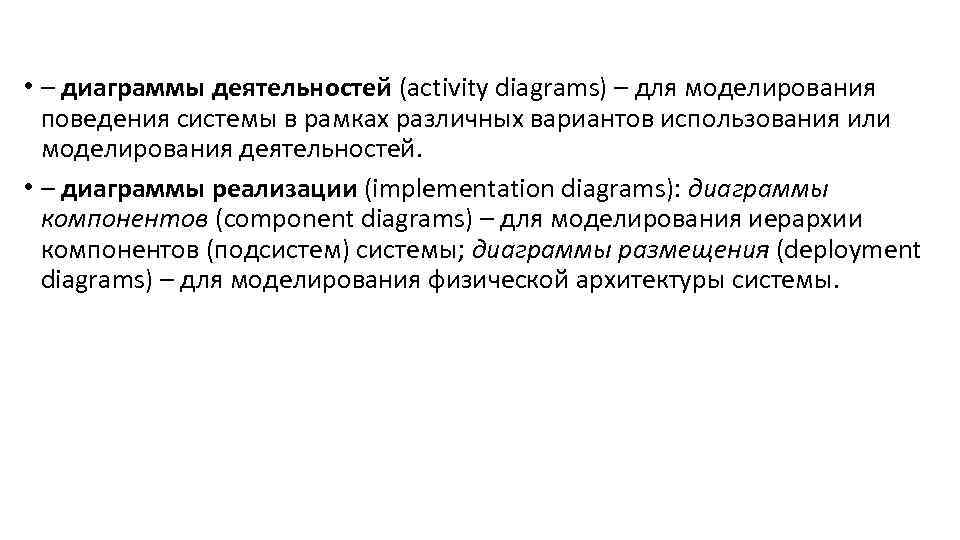 • – диаграммы деятельностей (activity diagrams) – для моделирования поведения системы в рамках различных вариантов использования или моделирования деятельностей.

• – диаграммы реализации (implementation diagrams): диаграммы компонентов (component diagrams) – для моделирования иерархии компонентов (подсистем) системы; диаграммы размещения (deployment diagrams) – для моделирования физической архитектуры системы.